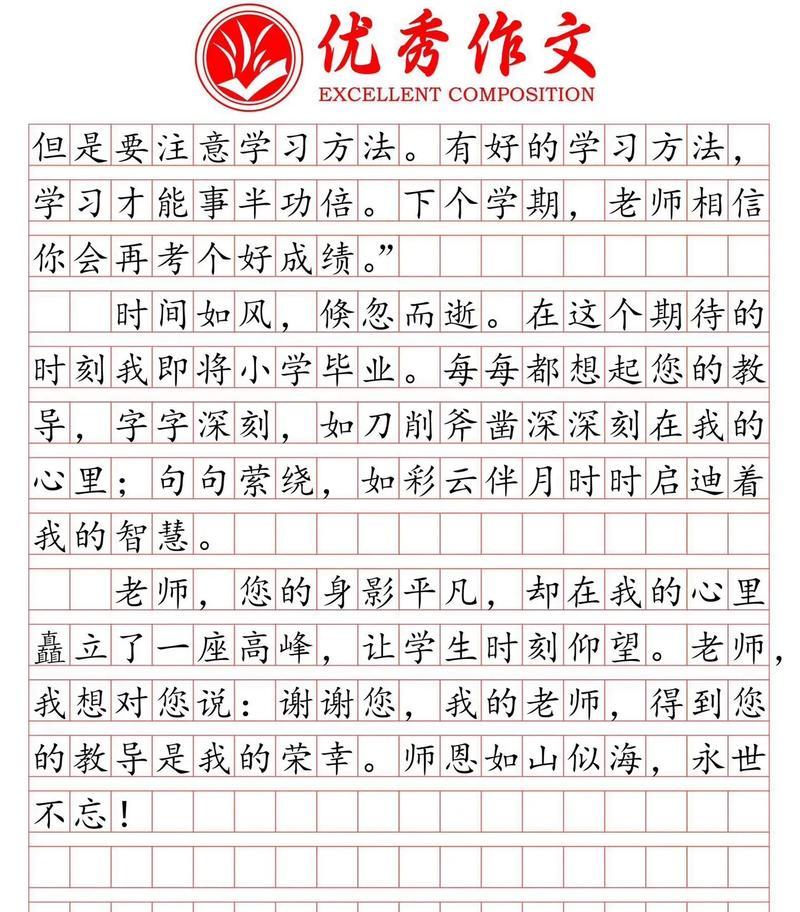 优秀作文
EXCELLENT COMPOSITION

但是要注意学习方法。有好的学习方法，学习才能事半功倍。下个学期，老师相信你会再考个好成绩。”

时间如风，倏忽而逝。在这个期待的时刻我即将小学毕业。每每都想起您的教导，字字深刻，如刀削斧凿深深刻在我的心里；句句萦绕，如彩云伴月时时启迪着我的智慧。

老师，您的身影平凡，却在我的心里矗立了一座高峰，让学生时刻仰望。老师，我想对您说：谢谢您，我的老师，得到您的教导是我的荣幸。师恩如山似海，永世不忘！